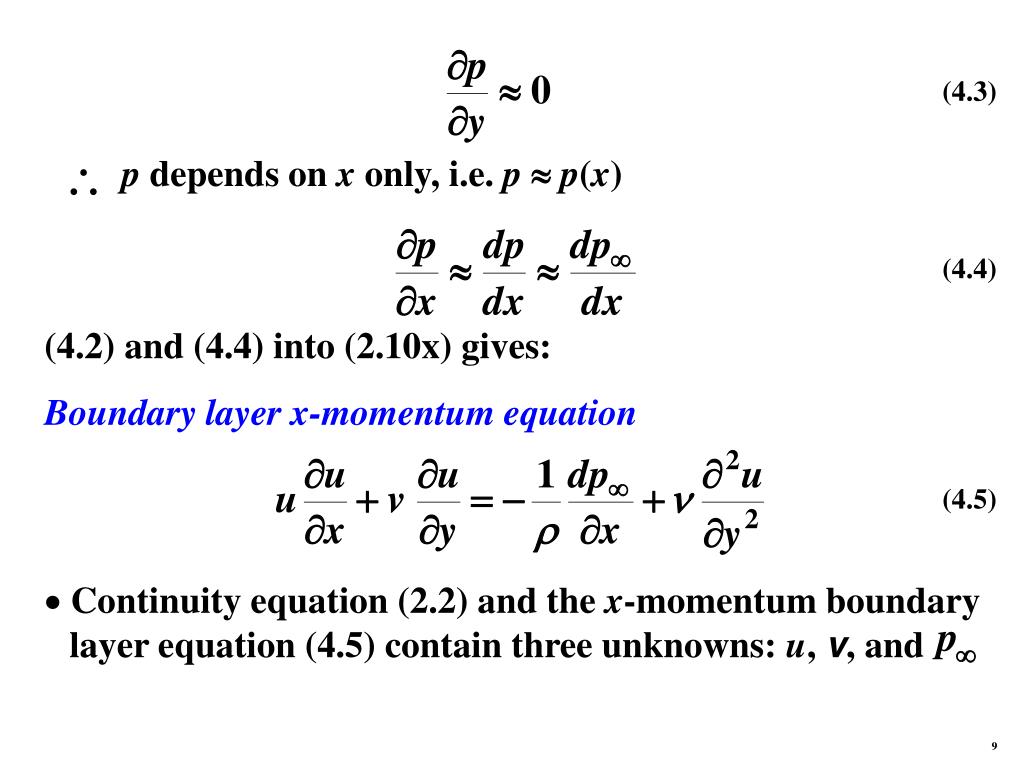 $\frac{\partial p}{\partial y} \approx 0$ (4.3)

$\therefore$ $p$ depends on $x$ only, i.e. $p \approx p(x)$

$\frac{\partial p}{\partial x} \approx \frac{dp}{dx} \approx \frac{dp_\infty}{dx}$ (4.4)

(4.2) and (4.4) into (2.10x) gives:

Boundary layer x-momentum equation

$u\frac{\partial u}{\partial x} + v\frac{\partial u}{\partial y} = -\frac{1}{\rho}\frac{dp_\infty}{\partial x} + \nu\frac{\partial^2 u}{\partial y^2}$ (4.5)

• Continuity equation (2.2) and the $x$-momentum boundary layer equation (4.5) contain three unknowns: $u$, $v$, and $p_\infty$

9